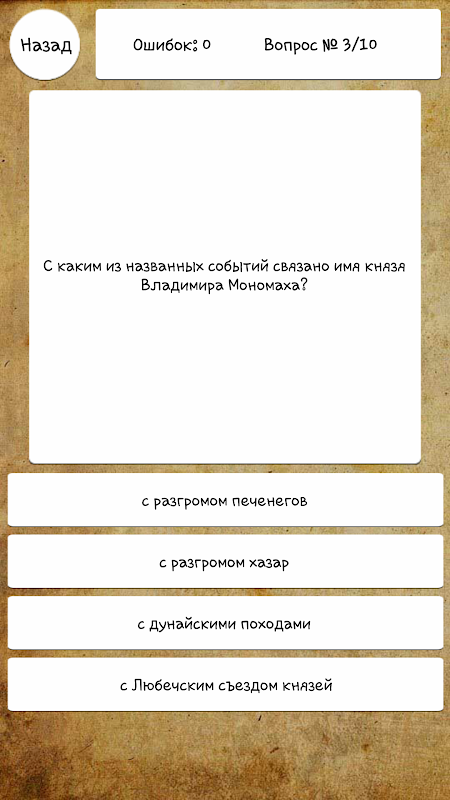 Назад

Ошибок: 0

Вопрос № 3/10

С каким из названных событий связано имя князя Владимира Мономаха?

с разгромом печенегов

с разгромом хазар

с дунайскими походами

с Любечским съездом князей